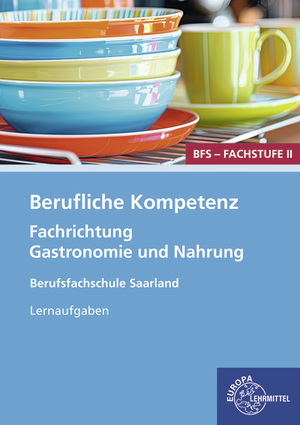 BFS – FACHSTUFE II

Berufliche Kompetenz
Fachrichtung
Gastronomie und Nahrung

Berufsfachschule Saarland

Lernaufgaben

EUROPA
LEHRMITTEL